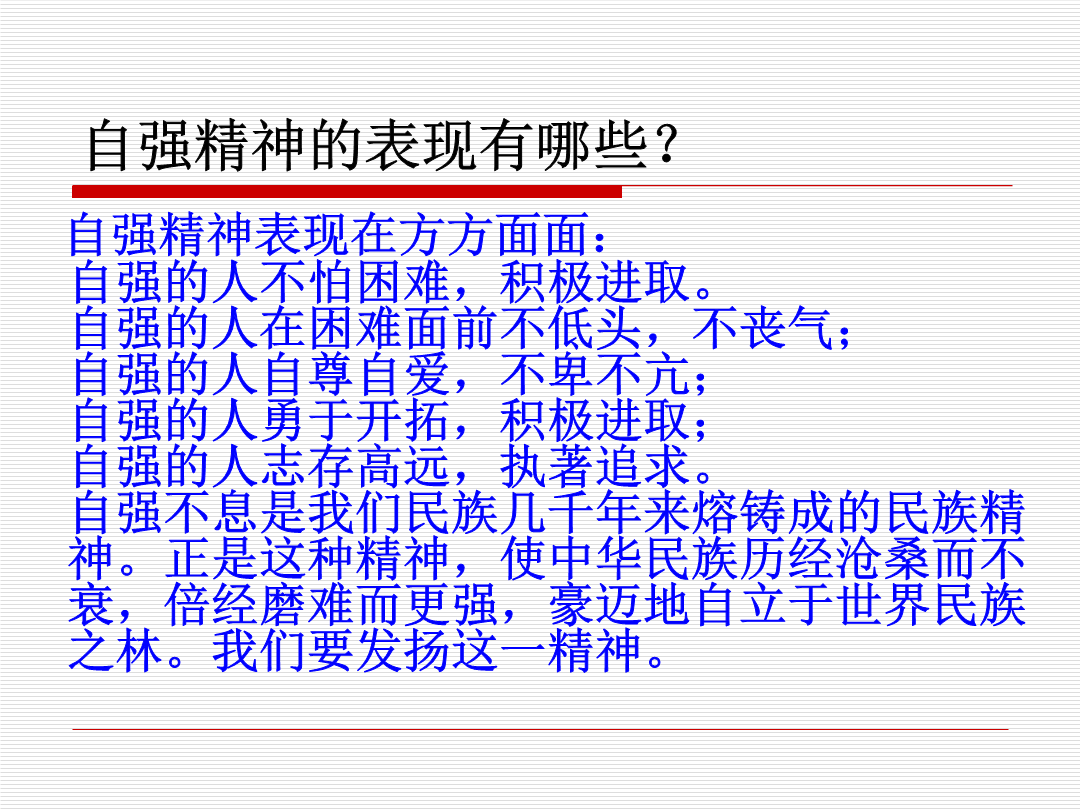 自强精神的表现有哪些？

自强精神表现在方方面面：
自强的人不怕困难，积极进取。
自强的人在困难面前不低头，不丧气；
自强的人自尊自爱，不卑不亢；
自强的人勇于开拓，积极进取；
自强的人志存高远，执著追求。
自强不息是我们民族几千年来熔铸成的民族精神。正是这种精神，使中华民族历经沧桑而不衰，倍经磨难而更强，豪迈地自立于世界民族之林。我们要发扬这一精神。